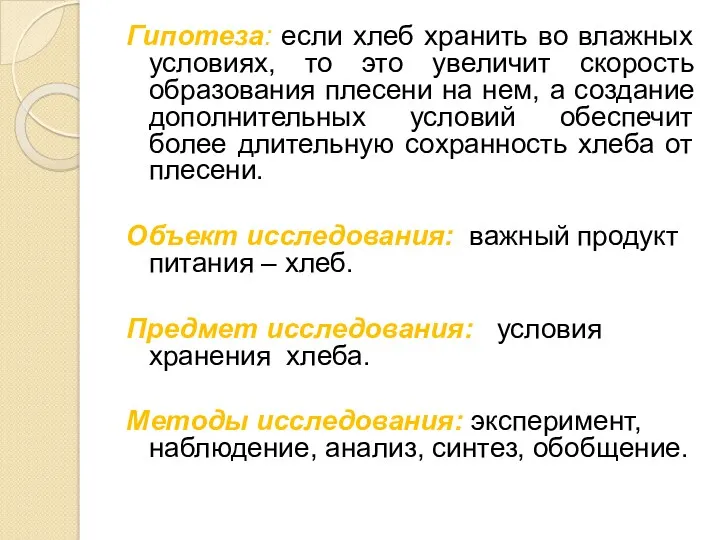 Гипотеза: если хлеб хранить во влажных условиях, то это увеличит скорость образования плесени на нем, а создание дополнительных условий обеспечит более длительную сохранность хлеба от плесени.

Объект исследования: важный продукт питания – хлеб.

Предмет исследования: условия хранения хлеба.

Методы исследования: эксперимент, наблюдение, анализ, синтез, обобщение.